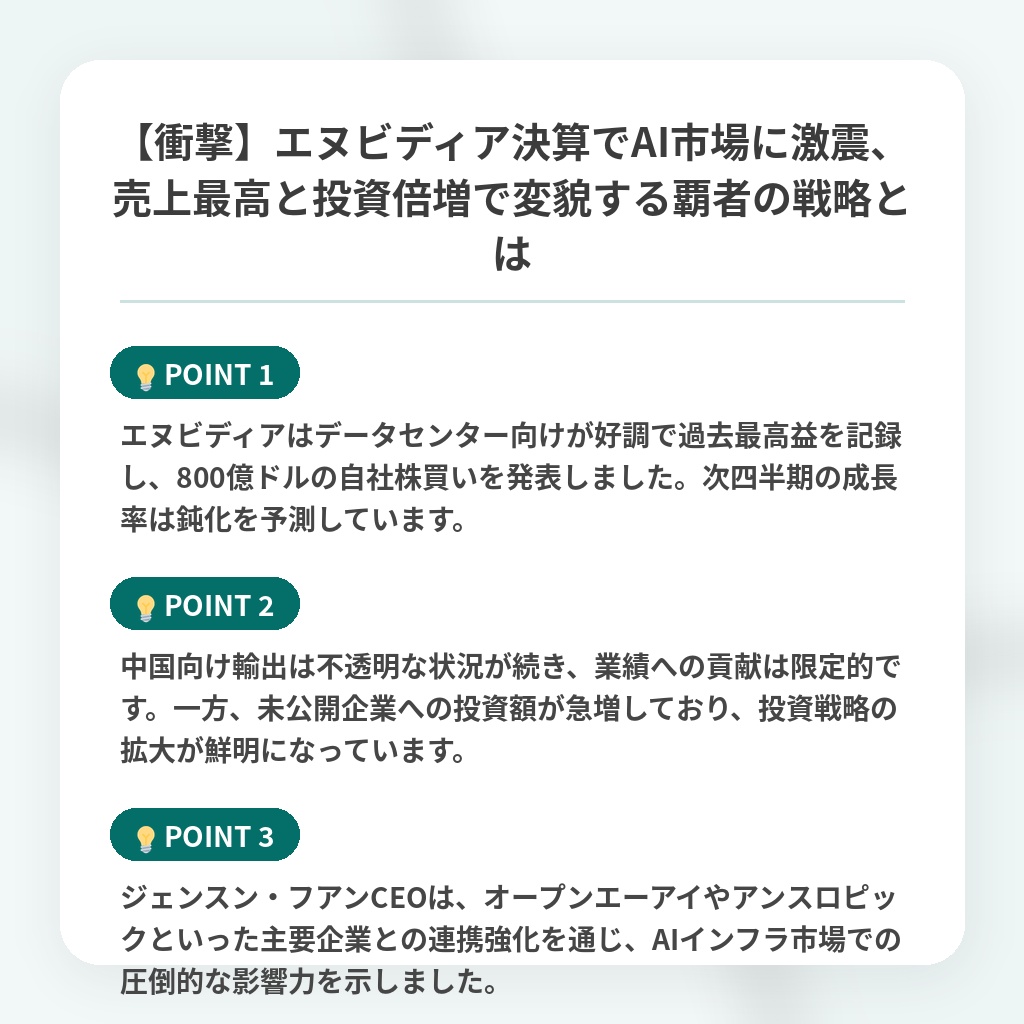 【衝撃】エヌビディア決算でAI市場に激震、売上最高と投資倍増で変貌する覇者の戦略とは

POINT 1

エヌビディアはデータセンター向けが好調で過去最高益を記録し、800億ドルの自社株買いを発表しました。次四半期の成長率は鈍化を予測しています。

POINT 2

中国向け輸出は不透明な状況が続き、業績への貢献は限定的です。一方、未公開企業への投資額が急増しており、投資戦略の拡大が鮮明になっています。

POINT 3

ジェンスン・フアンCEOは、オープンエーアイやアンスロピックといった主要企業との連携強化を通じ、AIインフラ市場での圧倒的な影響力を示しました。